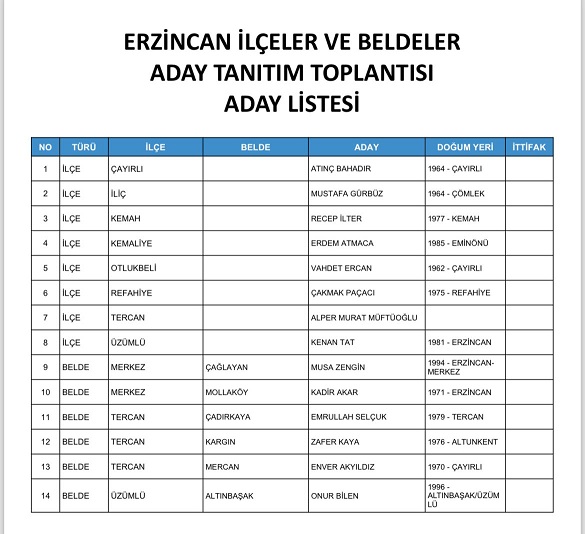 ERZİNCAN İLÇELER VE BELDELER
ADAY TANITIM TOPLANTISI
ADAY LİSTESİ

| NO | TÜRÜ | İLÇE | BELDE | ADAY | DOĞUM YERİ | İTTİFAK |
|---|---|---|---|---|---|---|
| 1 | İLÇE | ÇAYIRLI | | ATINÇ BAHADIR | 1964 - ÇAYIRLI | |
| 2 | İLÇE | İLİÇ | | MUSTAFA GÜRBÜZ | 1964 - ÇÖMLEK | |
| 3 | İLÇE | KEMAH | | RECEP İLTER | 1977 - KEMAH | |
| 4 | İLÇE | KEMALİYE | | ERDEM ATMACA | 1985 - EMİNÖNÜ | |
| 5 | İLÇE | OTLUKBELİ | | VAHDET ERCAN | 1962 - ÇAYIRLI | |
| 6 | İLÇE | REFAHİYE | | ÇAKMAK PAÇACI | 1975 - REFAHİYE | |
| 7 | İLÇE | TERCAN | | ALPER MURAT MÜFTÜOĞLU | | |
| 8 | İLÇE | ÜZÜMLÜ | | KENAN TAT | 1981 - ERZİNCAN | |
| 9 | BELDE | MERKEZ | ÇAĞLAYAN | MUSA ZENGİN | 1994 - ERZİNCAN-MERKEZ | |
| 10 | BELDE | MERKEZ | MOLLAKÖY | KADİR AKAR | 1971 - ERZİNCAN | |
| 11 | BELDE | TERCAN | ÇADIRKAYA | EMRULLAH SELÇUK | 1979 - TERCAN | |
| 12 | BELDE | TERCAN | KARGIN | ZAFER KAYA | 1976 - ALTUNKENT | |
| 13 | BELDE | TERCAN | MERCAN | ENVER AKYILDIZ | 1970 - ÇAYIRLI | |
| 14 | BELDE | ÜZÜMLÜ | ALTINBAŞAK | ONUR BİLEN | 1996 - ALTINBAŞAK/ÜZÜMLÜ | |